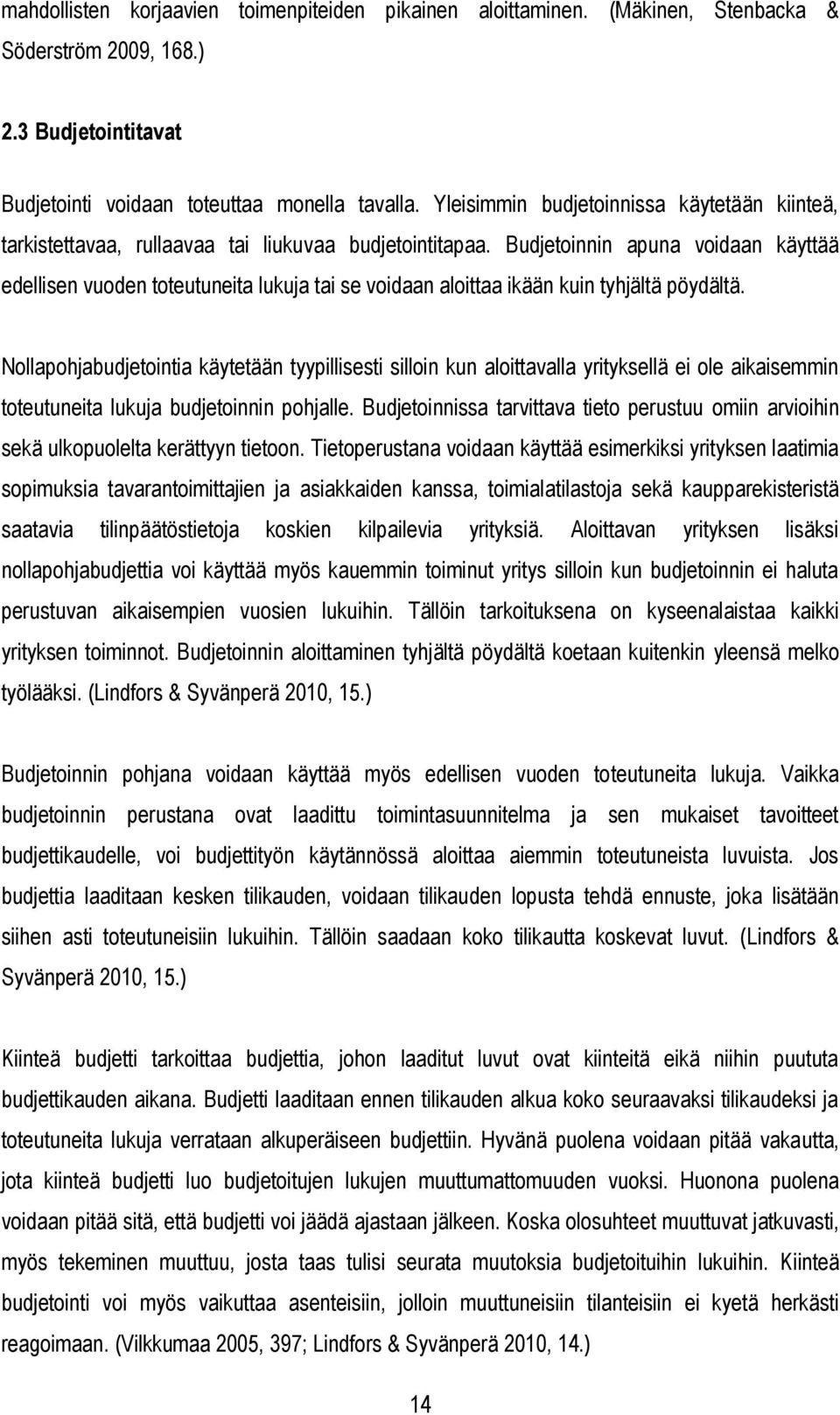 mahdollisten korjaavien toimenpiteiden pikainen aloittaminen. (Mäkinen, Stenbacka & Söderström 2009, 168.)

2.3 Budjetointitavat

Budjetointi voidaan toteuttaa monella tavalla. Yleisimmin budjetoinnissa käytetään kiinteä, tarkistettavaa, rullaavaa tai liukuvaa budjetointitapaa. Budjetoinnin apuna voidaan käyttää edellisen vuoden toteutuneita lukuja tai se voidaan aloittaa ikään kuin tyhjältä pöydältä.

Nollapohjabudjetointia käytetään tyypillisesti silloin kun aloittavalla yrityksellä ei ole aikaisemmin toteutuneita lukuja budjetoinnin pohjalle. Budjetoinnissa tarvittava tieto perustuu omiin arvioihin sekä ulkopuolelta kerättyyn tietoon. Tietoperustana voidaan käyttää esimerkiksi yrityksen laatimia sopimuksia tavarantoimittajien ja asiakkaiden kanssa, toimialatilastoja sekä kaupparekisteristä saatavia tilinpäätöstietoja koskien kilpailevia yrityksiä. Aloittavan yrityksen lisäksi nollapohjabudjettia voi käyttää myös kauemmin toiminut yritys silloin kun budjetoinnin ei haluta perustuvan aikaisempien vuosien lukuihin. Tällöin tarkoituksena on kyseenalaistaa kaikki yrityksen toiminnot. Budjetoinnin aloittaminen tyhjältä pöydältä koetaan kuitenkin yleensä melko työlääksi. (Lindfors & Syvänperä 2010, 15.)

Budjetoinnin pohjana voidaan käyttää myös edellisen vuoden toteutuneita lukuja. Vaikka budjetoinnin perustana ovat laadittu toimintasuunnitelma ja sen mukaiset tavoitteet budjettikaudelle, voi budjettityön käytännössä aloittaa aiemmin toteutuneista luvuista. Jos budjettia laaditaan kesken tilikauden, voidaan tilikauden lopusta tehdä ennuste, joka lisätään siihen asti toteutuneisiin lukuihin. Tällöin saadaan koko tilikautta koskevat luvut. (Lindfors & Syvänperä 2010, 15.)

Kiinteä budjetti tarkoittaa budjettia, johon laaditut luvut ovat kiinteitä eikä niihin puututa budjettikauden aikana. Budjetti laaditaan ennen tilikauden alkua koko seuraavaksi tilikaudeksi ja toteutuneita lukuja verrataan alkuperäiseen budjettiin. Hyvänä puolena voidaan pitää vakautta, jota kiinteä budjetti luo budjetoitujen lukujen muuttumattomuuden vuoksi. Huonona puolena voidaan pitää sitä, että budjetti voi jäädä ajastaan jälkeen. Koska olosuhteet muuttuvat jatkuvasti, myös tekeminen muuttuu, josta taas tulisi seurata muutoksia budjetoituihin lukuihin. Kiinteä budjetointi voi myös vaikuttaa asenteisiin, jolloin muuttuneisiin tilanteisiin ei kyetä herkästi reagoimaan. (Vilkkumaa 2005, 397; Lindfors & Syvänperä 2010, 14.)

14